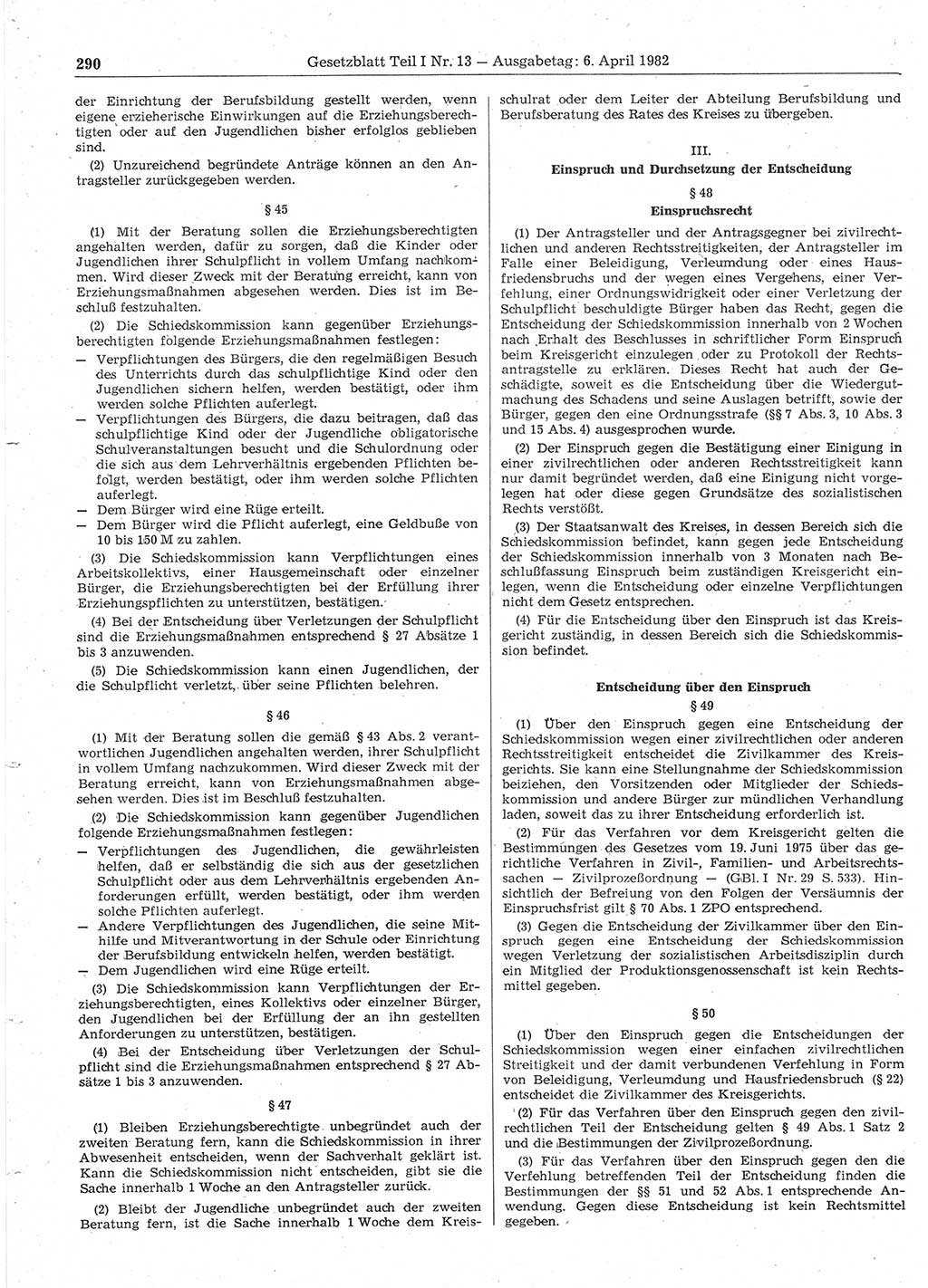 290 Gesetzblatt Teil I Nr. 13 — Ausgabetag: 6. April 1982

der Einrichtung der Berufsbildung gestellt werden, wenn eigene erzieherische Einwirkungen auf die Erziehungsberechtigten oder auf den Jugendlichen bisher erfolglos geblieben sind.

(2) Unzureichend begründete Anträge können an den Antragsteller zurückgegeben werden.

§ 45

(1) Mit der Beratung sollen die Erziehungsberechtigten angehalten werden, dafür zu sorgen, daß die Kinder oder Jugendlichen ihrer Schulpflicht in vollem Umfang nachkommen. Wird dieser Zweck mit der Beratung erreicht, kann von Erziehungsmaßnahmen abgesehen werden. Dies ist im Beschluß festzuhalten.

(2) Die Schiedskommission kann gegenüber Erziehungsberechtigten folgende Erziehungsmaßnahmen festlegen:
— Verpflichtungen des Bürgers, die den regelmäßigen Besuch des Unterrichts durch das schulpflichtige Kind oder den Jugendlichen sichern helfen, werden bestätigt, oder ihm werden solche Pflichten auferlegt.
— Verpflichtungen des Bürgers, die dazu beitragen, daß das schulpflichtige Kind oder der Jugendliche obligatorische Schulveranstaltungen besucht und die Schulordnung oder die sich aus dem Lehrverhältnis ergebenden Pflichten befolgt, werden bestätigt, oder ihm werden solche Pflichten auferlegt.
— Dem Bürger wird eine Rüge erteilt.
— Dem Bürger wird die Pflicht auferlegt, eine Geldbuße von 10 bis 150 M zu zahlen.

(3) Die Schiedskommission kann Verpflichtungen eines Arbeitskollektivs, einer Hausgemeinschaft oder einzelner Bürger, die Erziehungsberechtigten bei der Erfüllung ihrer Erziehungspflichten zu unterstützen, bestätigen.

(4) Bei der Entscheidung über Verletzungen der Schulpflicht sind die Erziehungsmaßnahmen entsprechend § 27 Absätze 1 bis 3 anzuwenden.

(5) Die Schiedskommission kann einen Jugendlichen, der die Schulpflicht verletzt, über seine Pflichten belehren.

§ 46

(1) Mit der Beratung sollen die gemäß § 43 Abs. 2 verantwortlichen Jugendlichen angehalten werden, ihrer Schulpflicht in vollem Umfang nachzukommen. Wird dieser Zweck mit der Beratung erreicht, kann von Erziehungsmaßnahmen abgesehen werden. Dies ist im Beschluß festzuhalten.

(2) Die Schiedskommission kann gegenüber Jugendlichen folgende Erziehungsmaßnahmen festlegen:
— Verpflichtungen des Jugendlichen, die gewährleisten helfen, daß er selbständig die sich aus der gesetzlichen Schulpflicht oder aus dem Lehrverhältnis ergebenden Anforderungen erfüllt, werden bestätigt, oder ihm werden solche Pflichten auferlegt.
— Andere Verpflichtungen des Jugendlichen, die seine Mithilfe und Mitverantwortung in der Schule oder Einrichtung der Berufsbildung entwickeln helfen, werden bestätigt.
— Dem Jugendlichen wird eine Rüge erteilt.

(3) Die Schiedskommission kann Verpflichtungen der Erziehungsberechtigten, eines Kollektivs oder einzelner Bürger, den Jugendlichen bei der Erfüllung der an ihn gestellten Anforderungen zu unterstützen, bestätigen.

(4) Bei der Entscheidung über Verletzungen der Schulpflicht sind die Erziehungsmaßnahmen entsprechend § 27 Absätze 1 bis 3 anzuwenden.

§ 47

(1) Bleiben Erziehungsberechtigte unbegründet auch der zweiten Beratung fern, kann die Schiedskommission in ihrer Abwesenheit entscheiden, wenn der Sachverhalt geklärt ist. Kann die Schiedskommission nicht entscheiden, gibt sie die Sache innerhalb 1 Woche an den Antragsteller zurück.

(2) Bleibt der Jugendliche unbegründet auch der zweiten Beratung fern, ist die Sache innerhalb 1 Woche dem Kreisschulrat oder dem Leiter der Abteilung Berufsbildung und Berufsberatung des Rates des Kreises zu übergeben.

III.
Einspruch und Durchsetzung der Entscheidung

§ 48
Einspruchsrecht

(1) Der Antragsteller und der Antragsgegner bei zivilrechtlichen und anderen Rechtsstreitigkeiten, der Antragsteller im Falle einer Beleidigung, Verleumdung oder eines Hausfriedensbruchs und der wegen eines Vergehens, einer Verfehlung, einer Ordnungswidrigkeit oder einer Verletzung der Schulpflicht beschuldigte Bürger haben das Recht, gegen die Entscheidung der Schiedskommission innerhalb von 2 Wochen nach Erhalt des Beschlusses in schriftlicher Form Einspruch beim Kreisgericht einzulegen oder zu Protokoll der Rechtsantragstelle zu erklären. Dieses Recht hat auch der Geschädigte, soweit es die Entscheidung über die Wiedergutmachung des Schadens und seine Auslagen betrifft, sowie der Bürger, gegen den eine Ordnungsstrafe (§§ 7 Abs. 3, 10 Abs. 3 und 15 Abs. 4) ausgesprochen wurde.

(2) Der Einspruch gegen die Bestätigung einer Einigung in einer zivilrechtlichen oder anderen Rechtsstreitigkeit kann nur damit begründet werden, daß eine Einigung nicht vorgelegen hat oder diese gegen Grundsätze des sozialistischen Rechts verstößt.

(3) Der Staatsanwalt des Kreises, in dessen Bereich sich die Schiedskommission befindet, kann gegen jede Entscheidung der Schiedskommission innerhalb von 3 Monaten nach Beschlußfassung Einspruch beim zuständigen Kreisgericht einlegen, wenn die Entscheidung oder einzelne Verpflichtungen nicht dem Gesetz entsprechen.

(4) Für die Entscheidung über den Einspruch ist das Kreisgericht zuständig, in dessen Bereich sich die Schiedskommission befindet.

Entscheidung über den Einspruch
§ 49

(1) Über den Einspruch gegen eine Entscheidung der Schiedskommission wegen einer zivilrechtlichen oder anderen Rechtsstreitigkeit entscheidet die Zivilkammer des Kreisgerichts. Sie kann eine Stellungnahme der Schiedskommission beiziehen, den Vorsitzenden oder Mitglieder der Schiedskommission und andere Bürger zur mündlichen Verhandlung laden, soweit das zu ihrer Entscheidung erforderlich ist.

(2) Für das Verfahren vor dem Kreisgericht gelten die Bestimmungen des Gesetzes vom 19. Juni 1975 über das gerichtliche Verfahren in Zivil-, Familien- und Arbeitsrechtssachen — Zivilprozeßordnung — (GBl. I Nr. 29 S. 533). Hinsichtlich der Befreiung von den Folgen der Versäumnis der Einspruchsfrist gilt § 70 Abs. 1 ZPO entsprechend.

(3) Gegen die Entscheidung der Zivilkammer über den Einspruch gegen eine Entscheidung der Schiedskommission wegen Verletzung der sozialistischen Arbeitsdisziplin durch ein Mitglied der Produktionsgenossenschaft ist kein Rechtsmittel gegeben.

§ 50

(1) Über den Einspruch gegen die Entscheidungen der Schiedskommission wegen einer einfachen zivilrechtlichen Streitigkeit und der damit verbundenen Verfehlung in Form von Beleidigung, Verleumdung und Hausfriedensbruch (§ 22) entscheidet die Zivilkammer des Kreisgerichts.

(2) Für das Verfahren über den Einspruch gegen den zivilrechtlichen Teil der Entscheidung gelten § 49 Abs. 1 Satz 2 und die Bestimmungen der Zivilprozeßordnung.

(3) Für das Verfahren über den Einspruch gegen den die Verfehlung betreffenden Teil der Entscheidung finden die Bestimmungen der §§ 51 und 52 Abs. 1 entsprechende Anwendung. Gegen diese Entscheidung ist kein Rechtsmittel gegeben.